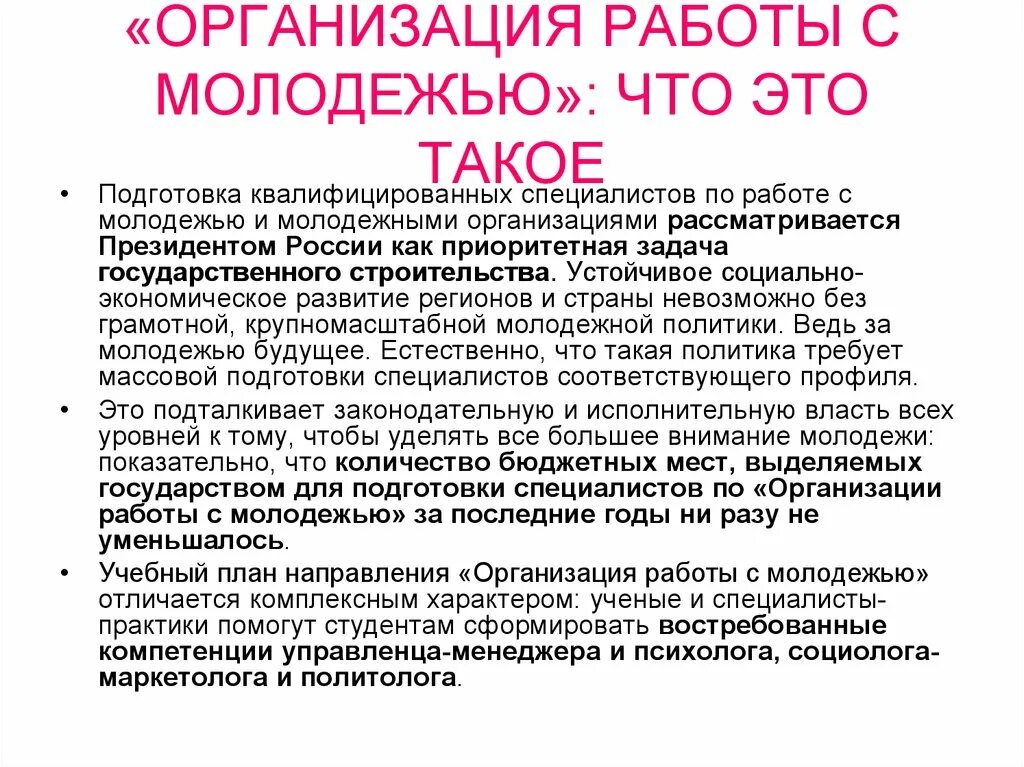 «ОРГАНИЗАЦИЯ РАБОТЫ С МОЛОДЕЖЬЮ»: ЧТО ЭТО ТАКОЕ

• Подготовка квалифицированных специалистов по работе с молодежью и молодежными организациями рассматривается Президентом России как приоритетная задача государственного строительства. Устойчивое социально-экономическое развитие регионов и страны невозможно без грамотной, крупномасштабной молодежной политики. Ведь за молодежью будущее. Естественно, что такая политика требует массовой подготовки специалистов соответствующего профиля.

• Это подталкивает законодательную и исполнительную власть всех уровней к тому, чтобы уделять все большее внимание молодежи: показательно, что количество бюджетных мест, выделяемых государством для подготовки специалистов по «Организации работы с молодежью» за последние годы ни разу не уменьшалось.

• Учебный план направления «Организация работы с молодежью» отличается комплексным характером: ученые и специалисты-практики помогут студентам сформировать востребованные компетенции управленца-менеджера и психолога, социолога-маркетолога и политолога.